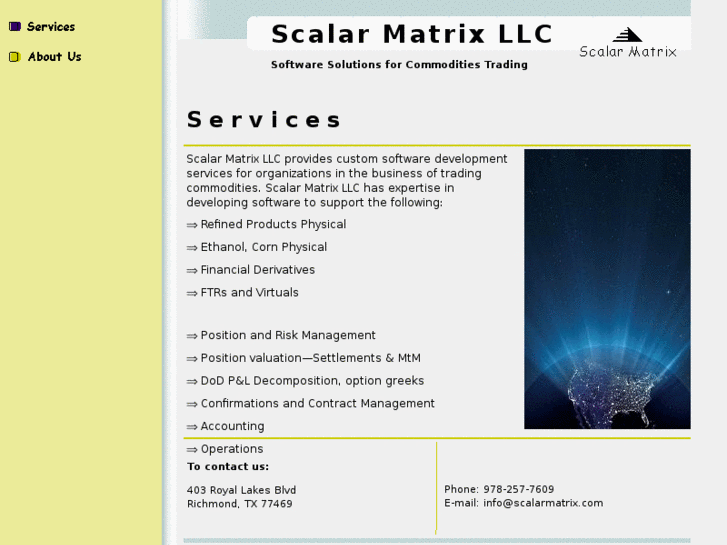 Services

About Us

Scalar Matrix LLC

Scalar Matrix

Software Solutions for Commodities Trading

Services

Scalar Matrix LLC provides custom software development services for organizations in the business of trading commodities. Scalar Matrix LLC has expertise in developing software to support the following:

⇒ Refined Products Physical

⇒ Ethanol, Corn Physical

⇒ Financial Derivatives

⇒ FTRs and Virtuals

⇒ Position and Risk Management

⇒ Position valuation—Settlements & MtM

⇒ DoD P&L Decomposition, option greeks

⇒ Confirmations and Contract Management

⇒ Accounting

⇒ Operations

To contact us:

403 Royal Lakes Blvd
Richmond, TX 77469

Phone: 978-257-7609
E-mail: info@scalarmatrix.com